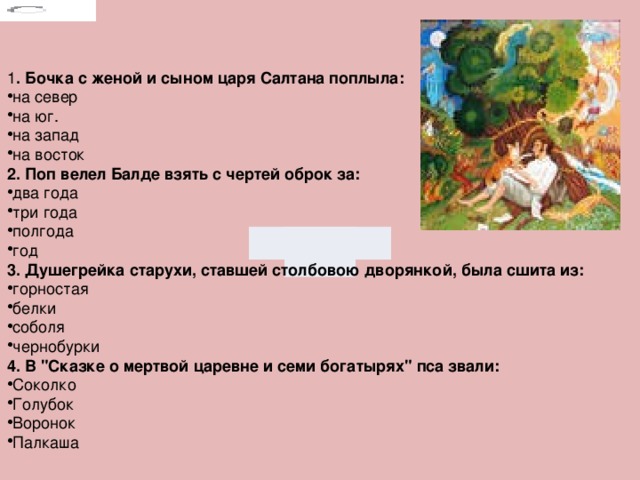 1. Бочка с женой и сыном царя Салтана поплыла:
•на север
•на юг.
•на запад
•на восток
2. Поп велел Балде взять с чертей оброк за:
•два года
•три года
•полгода
•год
3. Душегрейка старухи, ставшей столбовою дворянкой, была сшита из:
•горностая
•белки
•соболя
•чернобурки
4. В "Сказке о мертвой царевне и семи богатырях" пса звали:
•Соколко
•Голубок
•Воронок
•Палкаша